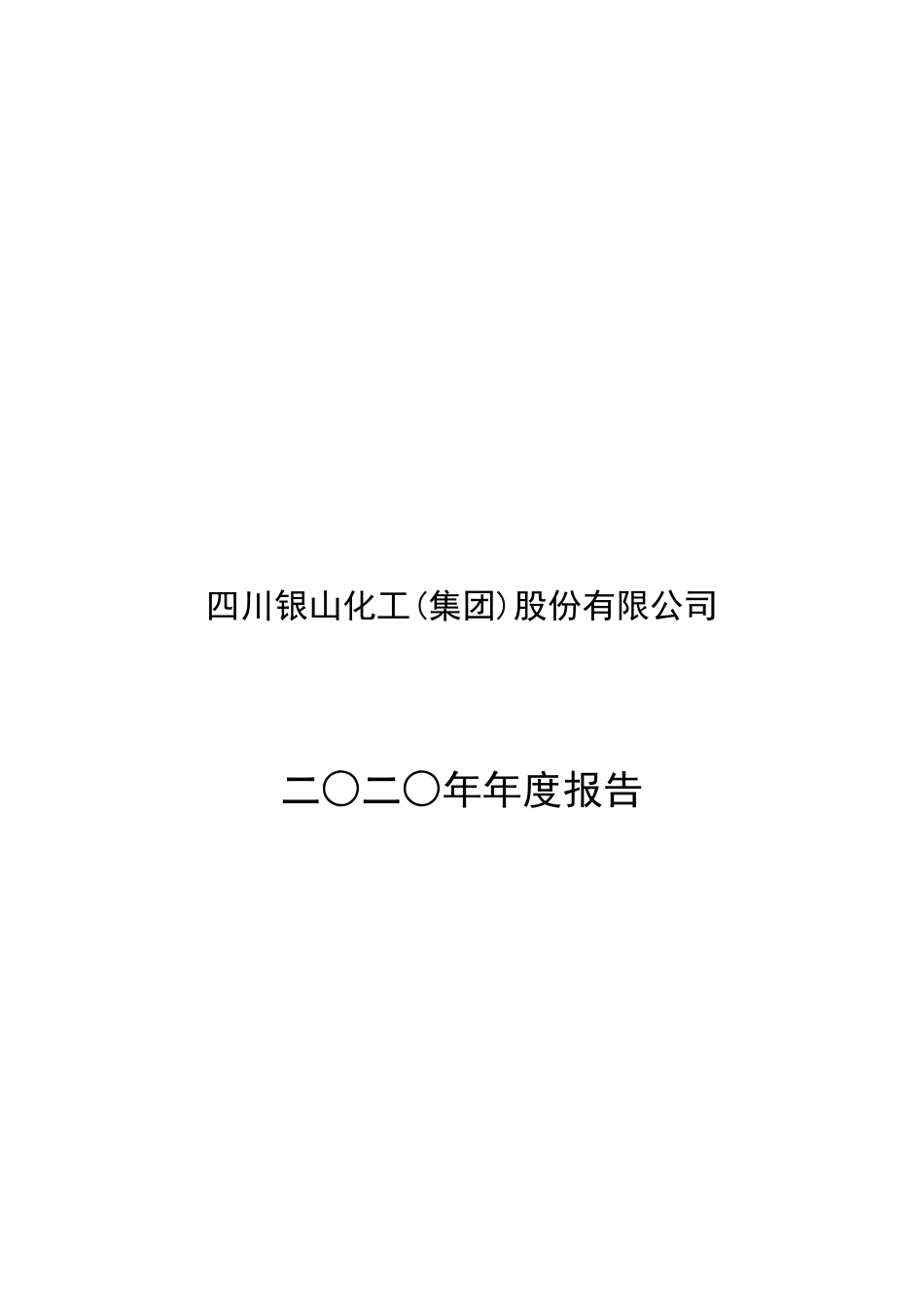 四川银山化工(集团)股份有限公司

二〇二〇年年度报告